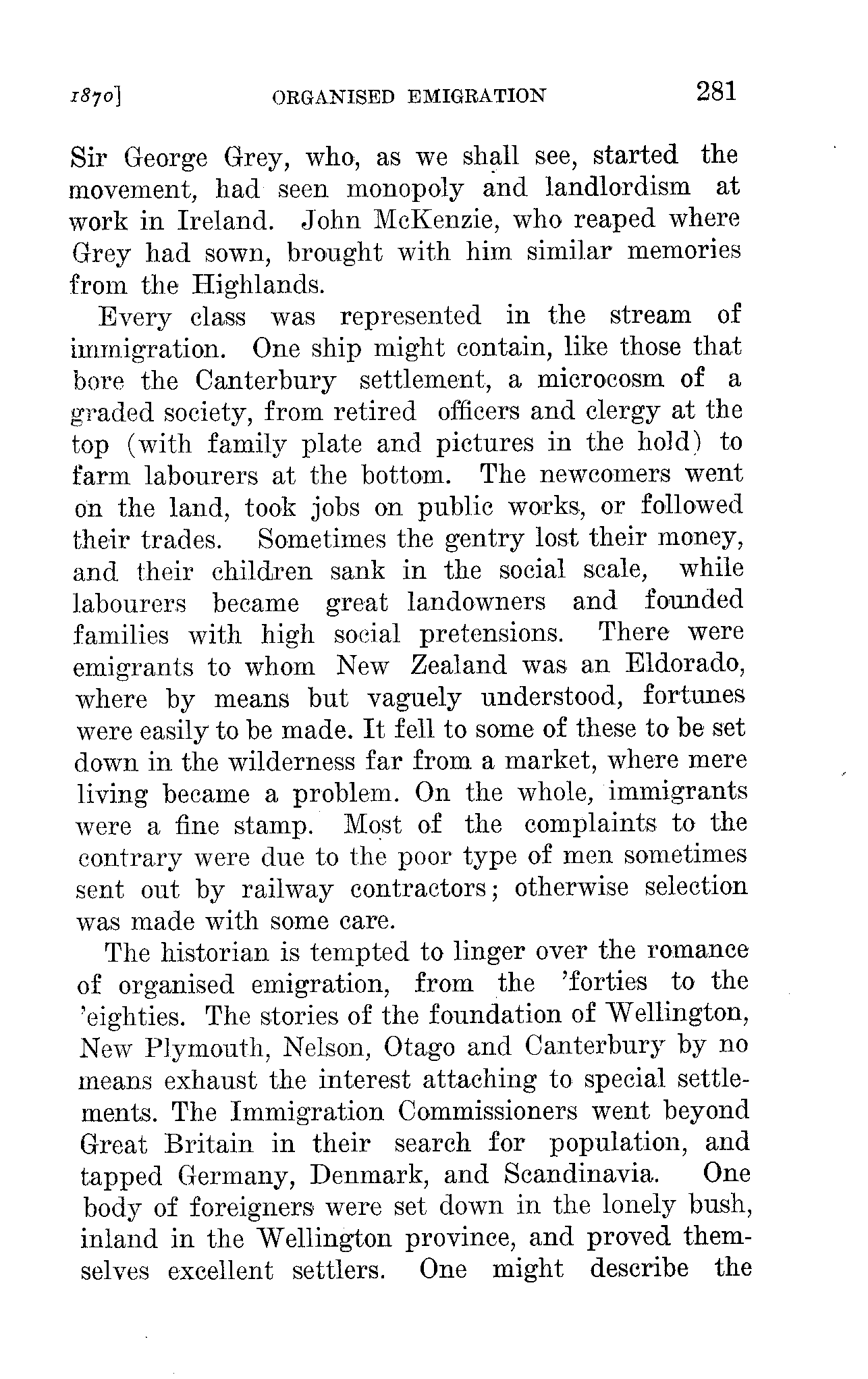 1870] ORGANISED EMIGRATION 281

Sir George Grey, who, as we shall see, started the movement, had seen monopoly and landlordism at work in Ireland. John McKenzie, who reaped where Grey had sown, brought with him similar memories from the Highlands.

Every class was represented in the stream of immigration. One ship might contain, like those that bore the Canterbury settlement, a microcosm of a graded society, from retired officers and clergy at the top (with family plate and pictures in the hold) to farm labourers at the bottom. The newcomers went on the land, took jobs on public works, or followed their trades. Sometimes the gentry lost their money, and their children sank in the social scale, while labourers became great landowners and founded families with high social pretensions. There were emigrants to whom New Zealand was an Eldorado, where by means but vaguely understood, fortunes were easily to be made. It fell to some of these to be set down in the wilderness far from a market, where mere living became a problem. On the whole, immigrants were a fine stamp. Most of the complaints to the contrary were due to the poor type of men sometimes sent out by railway contractors; otherwise selection was made with some care.

The historian is tempted to linger over the romance of organised emigration, from the 'forties to the 'eighties. The stories of the foundation of Wellington, New Plymouth, Nelson, Otago and Canterbury by no means exhaust the interest attaching to special settlements. The Immigration Commissioners went beyond Great Britain in their search for population, and tapped Germany, Denmark, and Scandinavia. One body of foreigners were set down in the lonely bush, inland in the Wellington province, and proved themselves excellent settlers. One might describe the